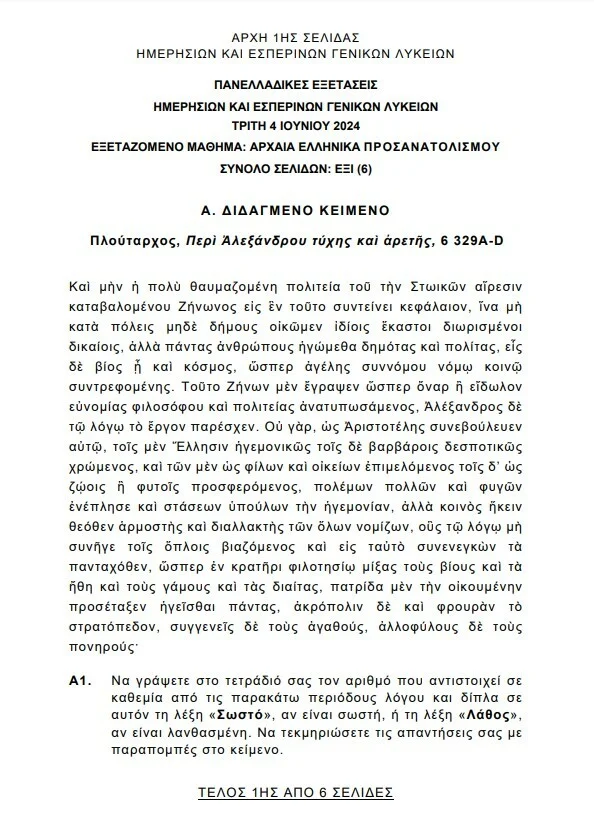 ΑΡΧΗ 1ΗΣ ΣΕΛΙΔΑΣ
ΗΜΕΡΗΣΙΩΝ ΚΑΙ ΕΣΠΕΡΙΝΩΝ ΓΕΝΙΚΩΝ ΛΥΚΕΙΩΝ

ΠΑΝΕΛΛΑΔΙΚΕΣ ΕΞΕΤΑΣΕΙΣ
ΗΜΕΡΗΣΙΩΝ ΚΑΙ ΕΣΠΕΡΙΝΩΝ ΓΕΝΙΚΩΝ ΛΥΚΕΙΩΝ
ΤΡΙΤΗ 4 ΙΟΥΝΙΟΥ 2024
ΕΞΕΤΑΖΟΜΕΝΟ ΜΑΘΗΜΑ: ΑΡΧΑΙΑ ΕΛΛΗΝΙΚΑ ΠΡΟΣΑΝΑΤΟΛΙΣΜΟΥ
ΣΥΝΟΛΟ ΣΕΛΙΔΩΝ: ΕΞΙ (6)

Α. ΔΙΔΑΓΜΕΝΟ ΚΕΙΜΕΝΟ

Πλούταρχος, Περὶ Ἀλεξάνδρου τύχης καὶ ἀρετῆς, 6 329A-D

Καὶ μὴν ἡ πολὺ θαυμαζομένη πολιτεία τοῦ τὴν Στωικῶν αἵρεσιν καταβαλομένου Ζήνωνος εἰς ἓν τοῦτο συντείνει κεφάλαιον, ἵνα μὴ κατὰ πόλεις μηδὲ δήμους οἰκῶμεν ἰδίοις ἕκαστοι διωρισμένοι δικαίοις, ἀλλὰ πάντας ἀνθρώπους ἡγώμεθα δημότας καὶ πολίτας, εἷς δὲ βίος ᾖ καὶ κόσμος, ὥσπερ ἀγέλης συννόμου νόμῳ κοινῷ συντρεφομένης. Τοῦτο Ζήνων μὲν ἔγραψεν ὥσπερ ὄναρ ἢ εἴδωλον εὐνομίας φιλοσόφου καὶ πολιτείας ἀνατυπωσάμενος, Ἀλέξανδρος δὲ τῷ λόγῳ τὸ ἔργον παρέσχεν. Οὐ γάρ, ὡς Ἀριστοτέλης συνεβούλευεν αὐτῷ, τοῖς μὲν Ἕλλησιν ἡγεμονικῶς τοῖς δὲ βαρβάροις δεσποτικῶς χρώμενος, καὶ τῶν μὲν ὡς φίλων καὶ οἰκείων ἐπιμελόμενος τοῖς δ' ὡς ζῴοις ἢ φυτοῖς προσφερόμενος, πολέμων πολλῶν καὶ φυγῶν ἐνέπλησε καὶ στάσεων ὑπούλων τὴν ἡγεμονίαν, ἀλλὰ κοινὸς ἥκειν θεόθεν ἁρμοστὴς καὶ διαλλακτὴς τῶν ὅλων νομίζων, οὓς τῷ λόγῳ μὴ συνῆγε τοῖς ὅπλοις βιαζόμενος καὶ εἰς ταὐτὸ συνενεγκὼν τὰ πανταχόθεν, ὥσπερ ἐν κρατῆρι φιλοτησίῳ μίξας τοὺς βίους καὶ τὰ ἤθη καὶ τοὺς γάμους καὶ τὰς διαίτας, πατρίδα μὲν τὴν οἰκουμένην προσέταξεν ἡγεῖσθαι πάντας, ἀκρόπολιν δὲ καὶ φρουρὰν τὸ στρατόπεδον, συγγενεῖς δὲ τοὺς ἀγαθούς, ἀλλοφύλους δὲ τοὺς πονηρούς·

Α1. Να γράψετε στο τετράδιό σας τον αριθμό που αντιστοιχεί σε καθεμία από τις παρακάτω περιόδους λόγου και δίπλα σε αυτόν τη λέξη «Σωστό», αν είναι σωστή, ή τη λέξη «Λάθος», αν είναι λανθασμένη. Να τεκμηριώσετε τις απαντήσεις σας με παραπομπές στο κείμενο.

ΤΕΛΟΣ 1ΗΣ ΑΠΟ 6 ΣΕΛΙΔΕΣ